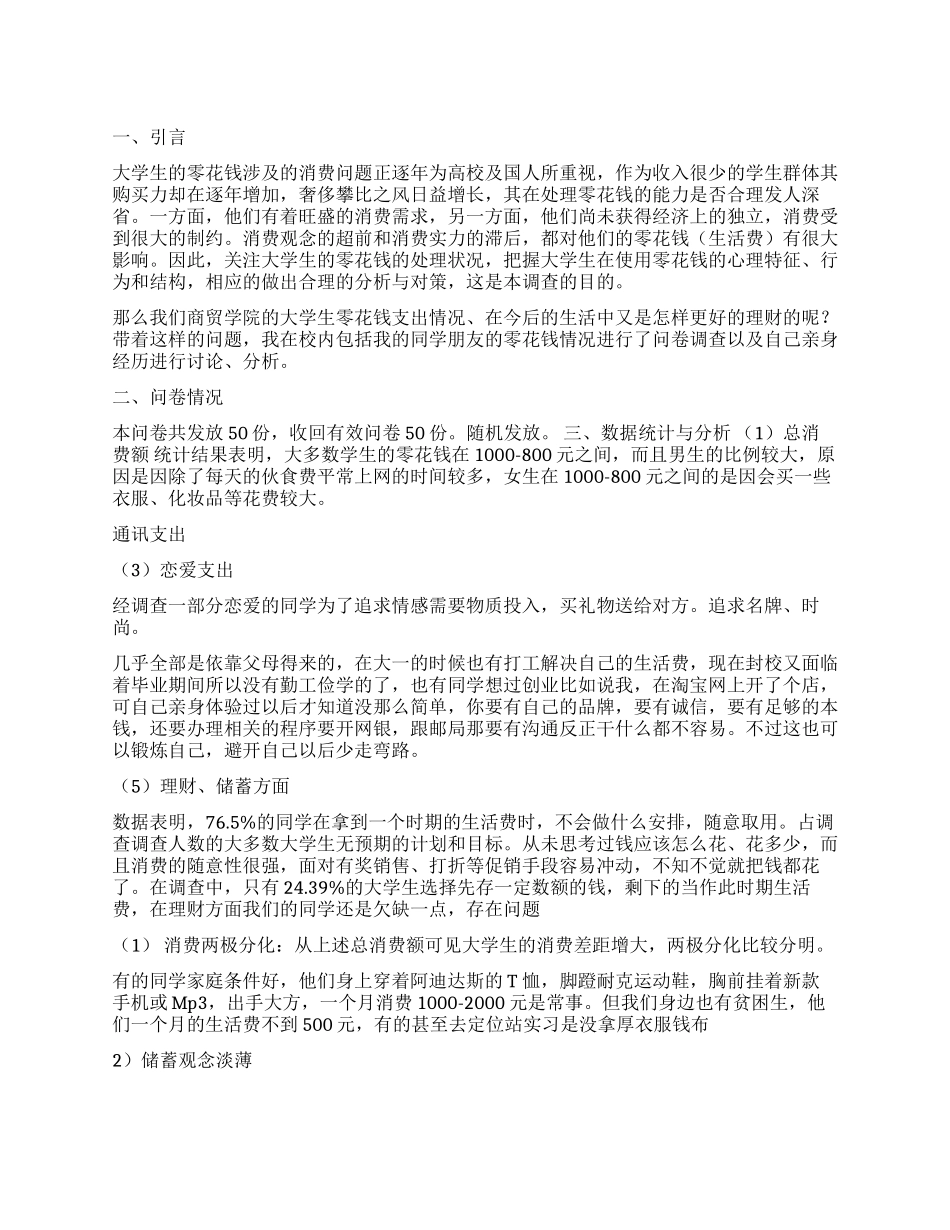 一、引言

大学生的零花钱涉及的消费问题正逐年为高校及国人所重视，作为收入很少的学生群体其购买力却在逐年增加，奢侈攀比之风日益增长，其在处理零花钱的能力是否合理发人深省。一方面，他们有着旺盛的消费需求，另一方面，他们尚未获得经济上的独立，消费受到很大的制约。消费观念的超前和消费实力的滞后，都对他们的零花钱（生活费）有很大影响。因此，关注大学生的零花钱的处理状况，把握大学生在使用零花钱的心理特征、行为和结构，相应的做出合理的分析与对策，这是本调查的目的。

那么我们商贸学院的大学生零花钱支出情况、在今后的生活中又是怎样更好的理财的呢？带着这样的问题，我在校内包括我的同学朋友的零花钱情况进行了问卷调查以及自己亲身经历进行讨论、分析。

二、问卷情况

本问卷共发放 50 份，收回有效问卷 50 份。随机发放。 三、数据统计与分析 （1）总消费额 统计结果表明，大多数学生的零花钱在 1000-800 元之间，而且男生的比例较大，原因是因除了每天的伙食费平常上网的时间较多，女生在 1000-800 元之间的是因会买一些衣服、化妆品等花费较大。

通讯支出

（3）恋爱支出

经调查一部分恋爱的同学为了追求情感需要物质投入，买礼物送给对方。追求名牌、时尚。

几乎全部是依靠父母得来的，在大一的时候也有打工解决自己的生活费，现在封校又面临着毕业期间所以没有勤工俭学的了，也有同学想过创业比如说我，在淘宝网上开了个店，可自己亲身体验过以后才知道没那么简单，你要有自己的品牌，要有诚信，要有足够的本钱，还要办理相关的程序要开网银，跟邮局那要有沟通反正干什么都不容易。不过这也可以锻炼自己，避开自己以后少走弯路。

（5）理财、储蓄方面

数据表明，76.5%的同学在拿到一个时期的生活费时，不会做什么安排，随意取用。占调查调查人数的大多数大学生无预期的计划和目标。从未思考过钱应该怎么花、花多少，而且消费的随意性很强，面对有奖销售、打折等促销手段容易冲动，不知不觉就把钱都花了。在调查中，只有 24.39%的大学生选择先存一定数额的钱，剩下的当作此时期生活费，在理财方面我们的同学还是欠缺一点，存在问题

（1） 消费两极分化：从上述总消费额可见大学生的消费差距增大，两极分化比较分明。

有的同学家庭条件好，他们身上穿着阿迪达斯的 T 恤，脚蹬耐克运动鞋，胸前挂着新款手机或 Mp3，出手大方，一个月消费 1000-2000 元是常事。但我们身边也有贫困生，他们一个月的生活费不到 500 元，有的甚至去定位站实习是没拿厚衣服钱布

2）储蓄观念淡薄